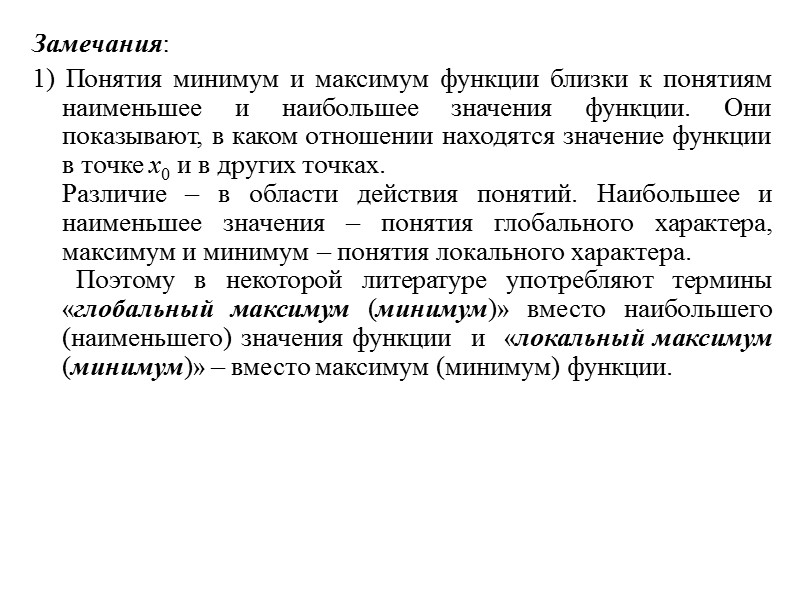 Замечания:

1) Понятия минимум и максимум функции близки к понятиям наименьшее и наибольшее значения функции. Они показывают, в каком отношении находятся значение функции в точке $x_0$ и в других точках.
Различие – в области действия понятий. Наибольшее и наименьшее значения – понятия глобального характера, максимум и минимум – понятия локального характера.
Поэтому в некоторой литературе употребляют термины «глобальный максимум (минимум)» вместо наибольшего (наименьшего) значения функции и «локальный максимум (минимум)» – вместо максимум (минимум) функции.